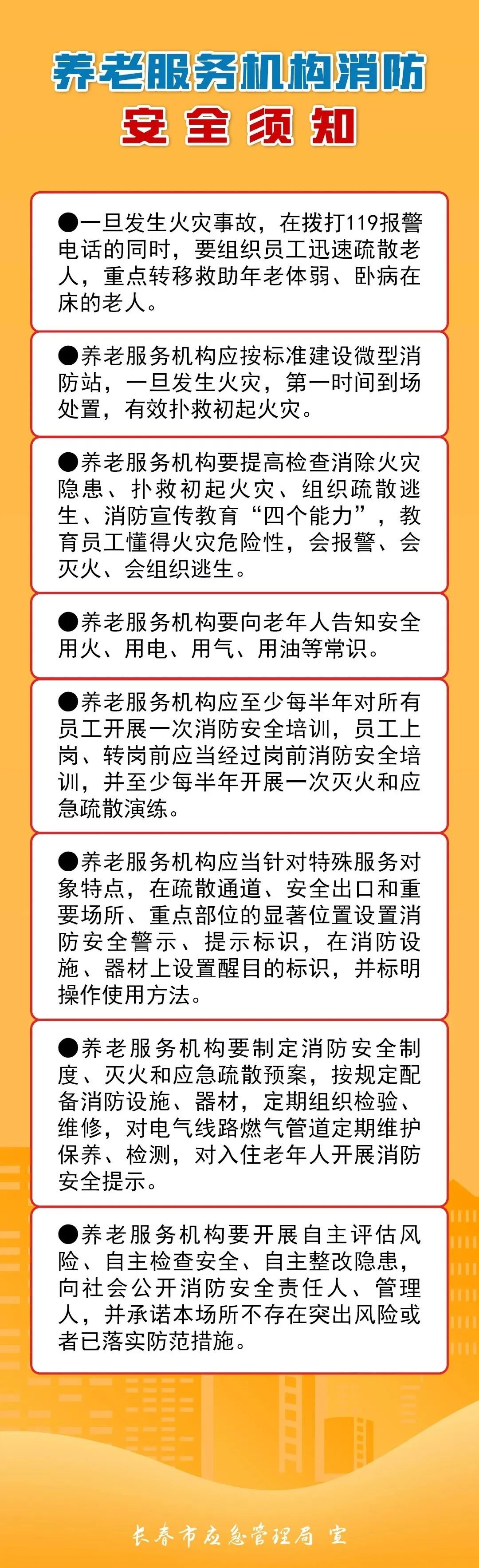 养老服务机构消防
安全须知

●一旦发生火灾事故，在拨打119报警电话的同时，要组织员工迅速疏散老人，重点转移救助年老体弱、卧病在床的老人。

●养老服务机构应按标准建设微型消防站，一旦发生火灾，第一时间到场处置，有效扑救初起火灾。

●养老服务机构要提高检查消除火灾隐患、扑救初起火灾、组织疏散逃生、消防宣传教育“四个能力”，教育员工懂得火灾危险性，会报警、会灭火、会组织逃生。

●养老服务机构要向老年人告知安全用火、用电、用气、用油等常识。

●养老服务机构应至少每半年对所有员工开展一次消防安全培训，员工上岗、转岗前应当经过岗前消防安全培训，并至少每半年开展一次灭火和应急疏散演练。

●养老服务机构应当针对特殊服务对象特点，在疏散通道、安全出口和重要场所、重点部位的显著位置设置消防安全警示、提示标识，在消防设施、器材上设置醒目的标识，并标明操作使用方法。

●养老服务机构要制定消防安全制度、灭火和应急疏散预案，按规定配备消防设施、器材，定期组织检验、维修，对电气线路燃气管道定期维护保养、检测，对入住老年人开展消防安全提示。

●养老服务机构要开展自主评估风险、自主检查安全、自主整改隐患，向社会公开消防安全责任人、管理人，并承诺本场所不存在突出风险或者已落实防范措施。

长春市应急管理局 宣